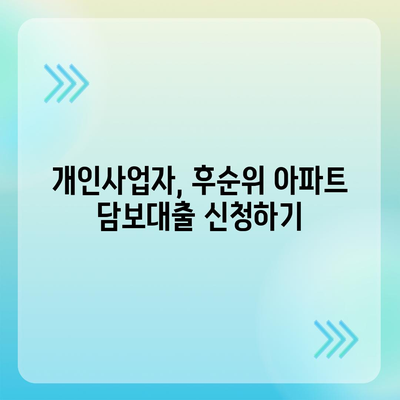 개인사업자, 후순위 아파트 담보대출 신청하기